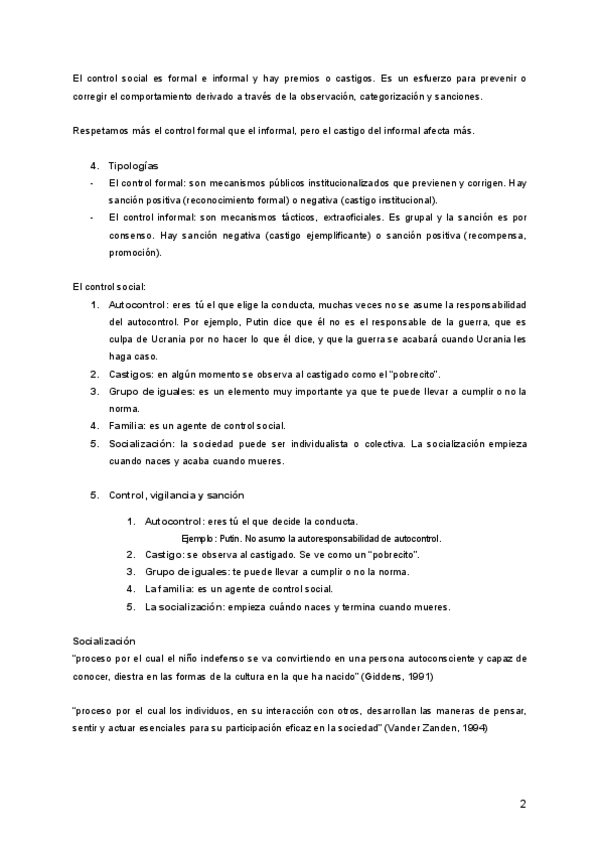 El control social es formal e informal y hay premios o castigos. Es un esfuerzo para prevenir o corregir el comportamiento derivado a través de la observación, categorización y sanciones.

Respetamos más el control formal que el informal, pero el castigo del informal afecta más.

4. Tipologías
- El control formal: son mecanismos públicos institucionalizados que previenen y corrigen. Hay sanción positiva (reconocimiento formal) o negativa (castigo institucional).
- El control informal: son mecanismos tácticos, extraoficiales. Es grupal y la sanción es por consenso. Hay sanción negativa (castigo ejemplificante) o sanción positiva (recompensa, promoción).

El control social:
1. Autocontrol: eres tú el que elige la conducta, muchas veces no se asume la responsabilidad del autocontrol. Por ejemplo, Putin dice que él no es el responsable de la guerra, que es culpa de Ucrania por no hacer lo que él dice, y que la guerra se acabará cuando Ucrania les haga caso.
2. Castigos: en algún momento se observa al castigado como el "pobrecito".
3. Grupo de iguales: es un elemento muy importante ya que te puede llevar a cumplir o no la norma.
4. Familia: es un agente de control social.
5. Socialización: la sociedad puede ser individualista o colectiva. La socialización empieza cuando naces y acaba cuando mueres.

5. Control, vigilancia y sanción

1. Autocontrol: eres tú el que decide la conducta.
Ejemplo: Putin. No asumo la autoresponsabilidad de autocontrol.
2. Castigo: se observa al castigado. Se ve como un "pobrecito".
3. Grupo de iguales: te puede llevar a cumplir o no la norma.
4. La familia: es un agente de control social.
5. La socialización: empieza cuándo naces y termina cuando mueres.

Socialización
"proceso por el cual el niño indefenso se va convirtiendo en una persona autoconsciente y capaz de conocer, diestra en las formas de la cultura en la que ha nacido" (Giddens, 1991)

"proceso por el cual los individuos, en su interacción con otros, desarrollan las maneras de pensar, sentir y actuar esenciales para su participación eficaz en la sociedad" (Vander Zanden, 1994)

2